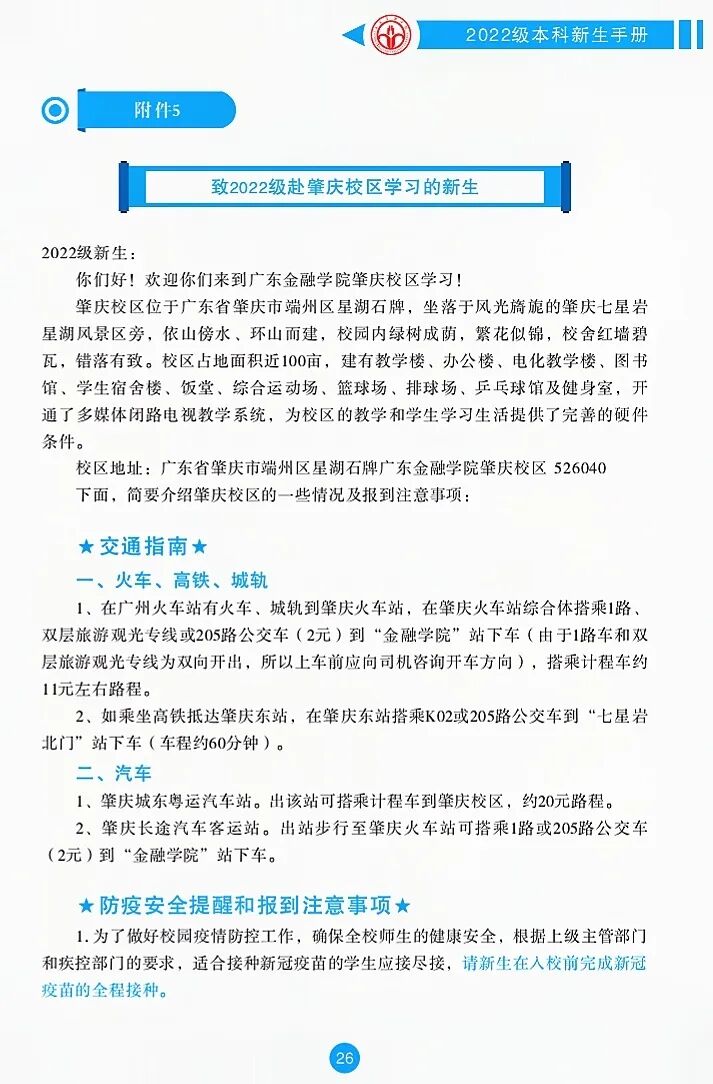 2022级本科新生手册

附件5

致2022级赴肇庆校区学习的新生

2022级新生：

你们好！欢迎你们来到广东金融学院肇庆校区学习！

肇庆校区位于广东省肇庆市端州区星湖石牌，坐落于风光旖旎的肇庆七星岩星湖风景区旁，依山傍水、环山而建，校园内绿树成荫，繁花似锦，校舍红墙碧瓦，错落有致。校区占地面积近100亩，建有教学楼、办公楼、电化教学楼、图书馆、学生宿舍楼、饭堂、综合运动场、篮球场、排球场、乒乓球馆及健身室，开通了多媒体闭路电视教学系统，为校区的教学和学生学习生活提供了完善的硬件条件。

校区地址：广东省肇庆市端州区星湖石牌广东金融学院肇庆校区 526040

下面，简要介绍肇庆校区的一些情况及报到注意事项：

★交通指南★

一、火车、高铁、城轨

1、在广州火车站有火车、城轨到肇庆火车站，在肇庆火车站综合体搭乘1路、双层旅游观光专线或205路公交车（2元）到“金融学院”站下车（由于1路车和双层旅游观光专线为双向开出，所以上车前应向司机咨询开车方向），搭乘计程车约11元左右路程。

2、如乘坐高铁抵达肇庆东站，在肇庆东站搭乘K02或205路公交车到“七星岩北门”站下车（车程约60分钟）。

二、汽车

1、肇庆城东粤运汽车站。出该站可搭乘计程车到肇庆校区，约20元路程。

2、肇庆长途汽车客运站。出站步行至肇庆火车站可搭乘1路或205路公交车（2元）到“金融学院”站下车。

★防疫安全提醒和报到注意事项★

1. 为了做好校园疫情防控工作，确保全校师生的健康安全，根据上级主管部门和疾控部门的要求，适合接种新冠疫苗的学生应接尽接，请新生在入校前完成新冠疫苗的全程接种。

26